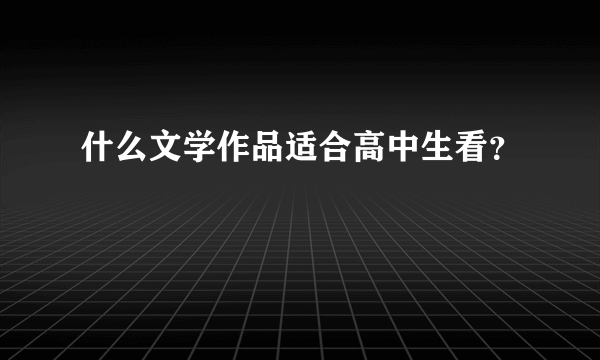 什么文学作品适合高中生看?